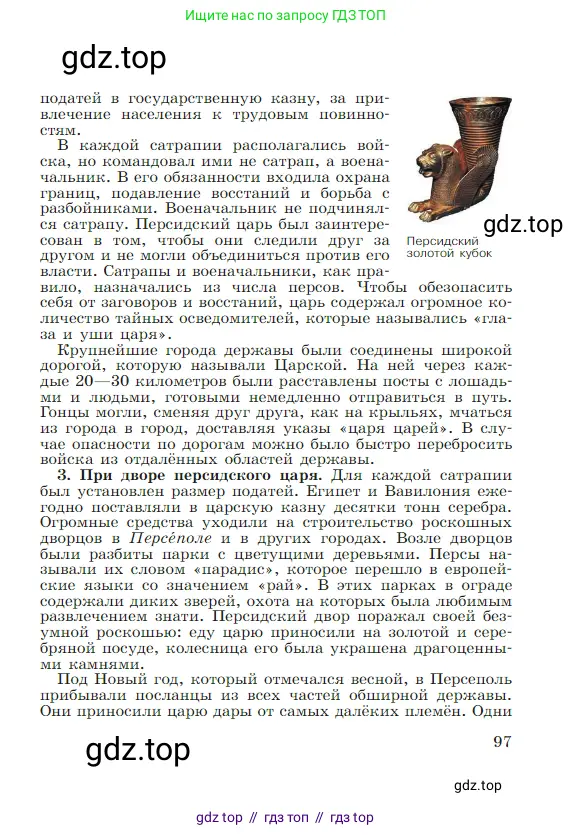 Ищите нас по запросу ГДЗ ТОП

gdz.top

податей в государственную казну, за привлечение населения к трудовым повинностям.

В каждой сатрапии располагались войска, но командовал ими не сатрап, а военачальник. В его обязанности входила охрана границ, подавление восстаний и борьба с разбойниками. Военачальник не подчинялся сатрапу. Персидский царь был заинтересован в том, чтобы они следили друг за другом и не могли объединиться против его власти. Сатрапы и военачальники, как правило, назначались из числа персов. Чтобы обезопасить себя от заговоров и восстаний, царь содержал огромное количество тайных осведомителей, которые назывались «глаза и уши царя».

gdz.top

Персидский золотой кубок

Крупнейшие города державы были соединены широкой дорогой, которую называли Царской. На ней через каждые 20—30 километров были расставлены посты с лошадьми и людьми, готовыми немедленно отправиться в путь. Гонцы могли, сменяя друг друга, как на крыльях, мчаться из города в город, доставляя указы «царя царей». В случае опасности по дорогам можно было быстро перебросить войска из отдалённых областей державы.

3. При дворе персидского царя. Для каждой сатрапии был установлен размер податей. Египет и Вавилония ежегодно поставляли в царскую казну десятки тонн серебра. Огромные средства уходили на строительство роскошных дворцов в Персéполе и в других городах. Возле дворцов были разбиты парки с цветущими деревьями. Персы называли их словом «парадис», которое перешло в европейские языки со значением «рай». В этих парках в ограде содержали диких зверей, охота на которых была любимым развлечением знати. Персидский двор поражал своей безумной роскошью: еду царю приносили на золотой и серебряной посуде, колесница его была украшена драгоценными камнями.

Под Новый год, который отмечался весной, в Персеполь прибывали посланцы из всех частей обширной державы. Они приносили царю дары от самых далёких племён. Одни

gdz.top

97

gdz.top

gdz top // гдз топ // гдз top